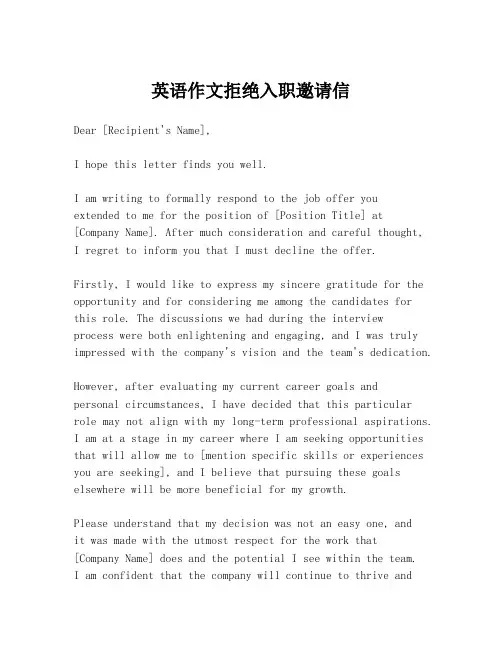 英语作文拒绝入职邀请信

Dear [Recipient's Name],

I hope this letter finds you well.

I am writing to formally respond to the job offer you extended to me for the position of [Position Title] at [Company Name]. After much consideration and careful thought, I regret to inform you that I must decline the offer.

Firstly, I would like to express my sincere gratitude for the opportunity and for considering me among the candidates for this role. The discussions we had during the interview process were both enlightening and engaging, and I was truly impressed with the company's vision and the team's dedication.

However, after evaluating my current career goals and personal circumstances, I have decided that this particular role may not align with my long-term professional aspirations. I am at a stage in my career where I am seeking opportunities that will allow me to [mention specific skills or experiences you are seeking], and I believe that pursuing these goals elsewhere will be more beneficial for my growth.

Please understand that my decision was not an easy one, and it was made with the utmost respect for the work that [Company Name] does and the potential I see within the team. I am confident that the company will continue to thrive and